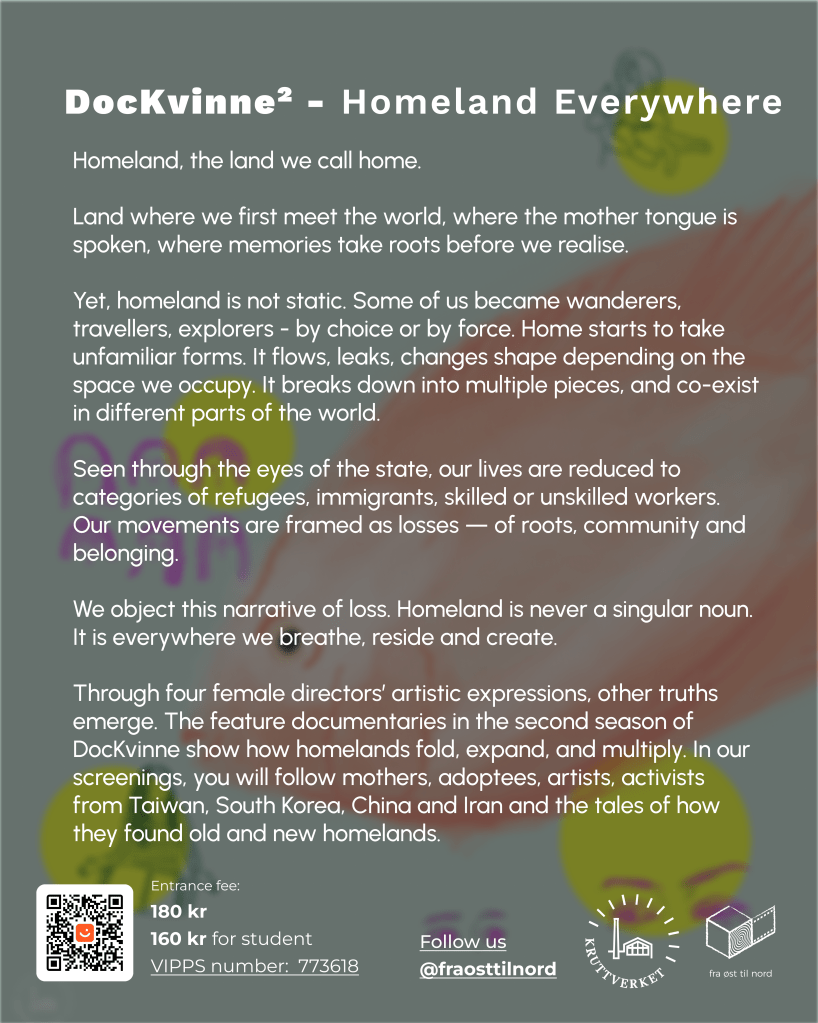 DocKvinne² - Homeland Everywhere

Homeland, the land we call home.

Land where we first meet the world, where the mother tongue is spoken, where memories take roots before we realise.

Yet, homeland is not static. Some of us became wanderers, travellers, explorers - by choice or by force. Home starts to take unfamiliar forms. It flows, leaks, changes shape depending on the space we occupy. It breaks down into multiple pieces, and co-exist in different parts of the world.

Seen through the eyes of the state, our lives are reduced to categories of refugees, immigrants, skilled or unskilled workers. Our movements are framed as losses — of roots, community and belonging.

We object this narrative of loss. Homeland is never a singular noun. It is everywhere we breathe, reside and create.

Through four female directors' artistic expressions, other truths emerge. The feature documentaries in the second season of DocKvinne show how homelands fold, expand, and multiply. In our screenings, you will follow mothers, adoptees, artists, activists from Taiwan, South Korea, China and Iran and the tales of how they found old and new homelands.

Entrance fee:
180 kr
160 kr for student
VIPPS number: 773618

Follow us
@fraosttilnord

KRUTTVERKET

fra øst til nord